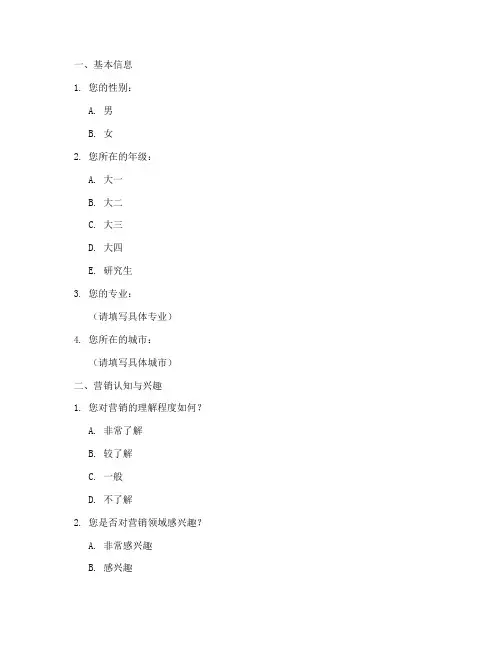 一、基本信息

1. 您的性别：

A. 男

B. 女

2. 您所在的年级：

A. 大一

B. 大二

C. 大三

D. 大四

E. 研究生

3. 您的专业：

（请填写具体专业）

4. 您所在的城市：

（请填写具体城市）

二、营销认知与兴趣

1. 您对营销的理解程度如何？

A. 非常了解

B. 较了解

C. 一般

D. 不了解

2. 您是否对营销领域感兴趣？

A. 非常感兴趣

B. 感兴趣